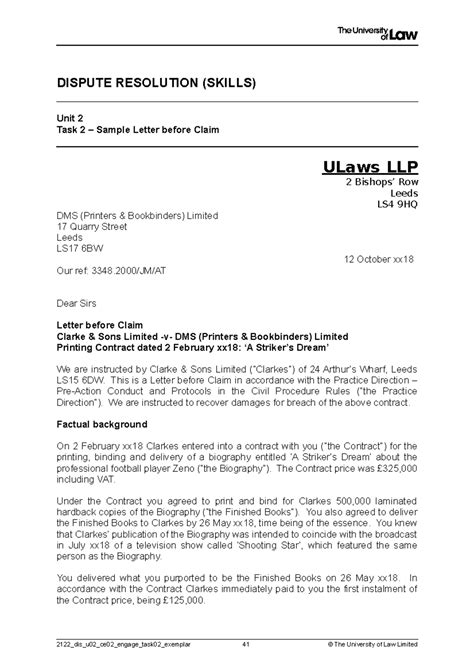 The University of Law

DISPUTE RESOLUTION (SKILLS)

Unit 2
Task 2 – Sample Letter before Claim

ULaws LLP
2 Bishops' Row
Leeds
LS4 9HQ

DMS (Printers & Bookbinders) Limited
17 Quarry Street
Leeds
LS17 6BW

12 October xx18

Our ref: 3348.2000/JM/AT

Dear Sirs

Letter before Claim
Clarke & Sons Limited -v- DMS (Printers & Bookbinders) Limited
Printing Contract dated 2 February xx18: 'A Striker's Dream'

We are instructed by Clarke & Sons Limited ("Clarkes") of 24 Arthur's Wharf, Leeds LS15 6DW. This is a Letter before Claim in accordance with the Practice Direction – Pre-Action Conduct and Protocols in the Civil Procedure Rules ("the Practice Direction"). We are instructed to recover damages for breach of the above contract.

Factual background

On 2 February xx18 Clarkes entered into a contract with you ("the Contract") for the printing, binding and delivery of a biography entitled 'A Striker's Dream' about the professional football player Zeno ("the Biography"). The Contract price was £325,000 including VAT.

Under the Contract you agreed to print and bind for Clarkes 500,000 laminated hardback copies of the Biography ("the Finished Books"). You also agreed to deliver the Finished Books to Clarkes by 26 May xx18, time being of the essence. You knew that Clarkes' publication of the Biography was intended to coincide with the broadcast in July xx18 of a television show called 'Shooting Star', which featured the same person as the Biography.

You delivered what you purported to be the Finished Books on 26 May xx18. In accordance with the Contract Clarkes immediately paid to you the first instalment of the Contract price, being £125,000.

2122_dis_u02_ce02_engage_task02_exemplar 41 © The University of Law Limited